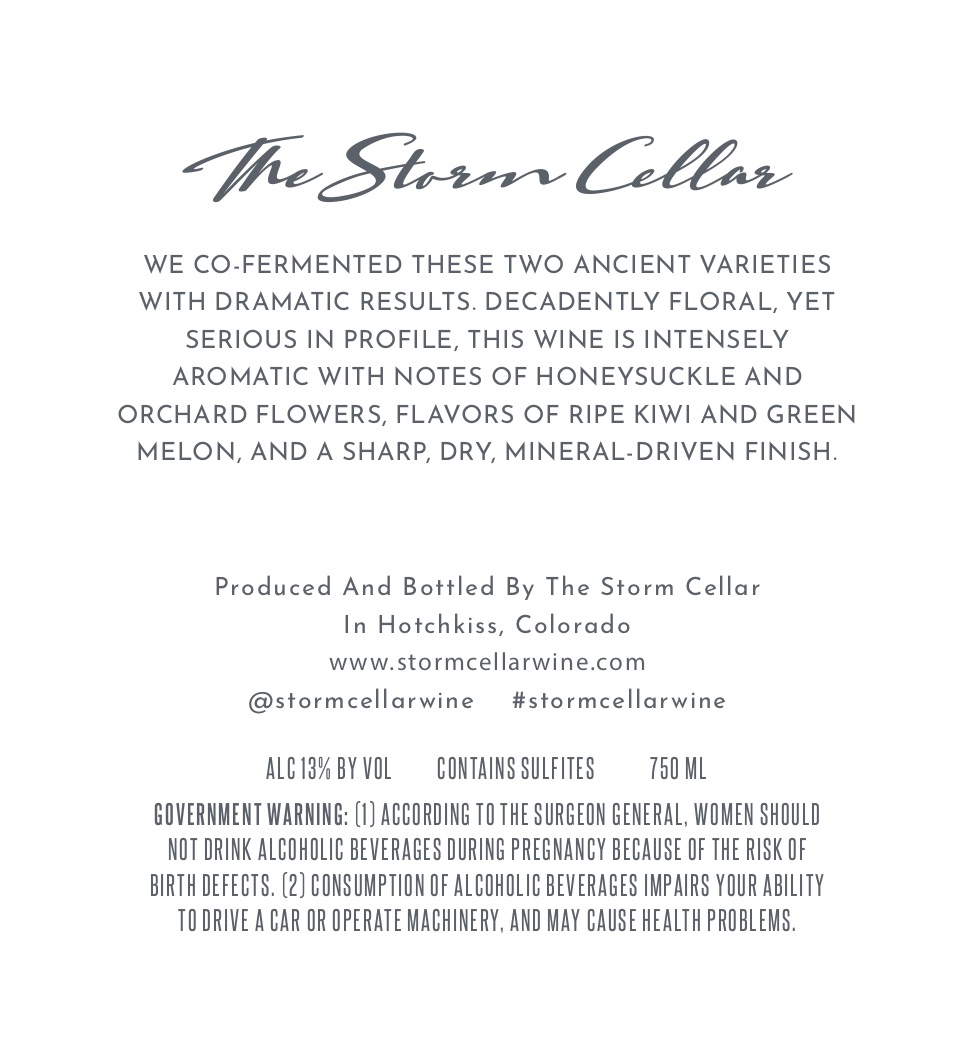 The Storm Cellar

WE CO-FERMENTED THESE TWO ANCIENT VARIETIES WITH DRAMATIC RESULTS. DECADENTLY FLORAL, YET SERIOUS IN PROFILE, THIS WINE IS INTENSELY AROMATIC WITH NOTES OF HONEYSUCKLE AND ORCHARD FLOWERS, FLAVORS OF RIPE KIWI AND GREEN MELON, AND A SHARP, DRY, MINERAL-DRIVEN FINISH.

Produced And Bottled By The Storm Cellar
In Hotchkiss, Colorado
www.stormcellarwine.com
@stormcellarwine #stormcellarwine

ALC 13% BY VOL CONTAINS SULFITES 750 ML

GOVERNMENT WARNING: (1) ACCORDING TO THE SURGEON GENERAL, WOMEN SHOULD NOT DRINK ALCOHOLIC BEVERAGES DURING PREGNANCY BECAUSE OF THE RISK OF BIRTH DEFECTS. (2) CONSUMPTION OF ALCOHOLIC BEVERAGES IMPAIRS YOUR ABILITY TO DRIVE A CAR OR OPERATE MACHINERY, AND MAY CAUSE HEALTH PROBLEMS.